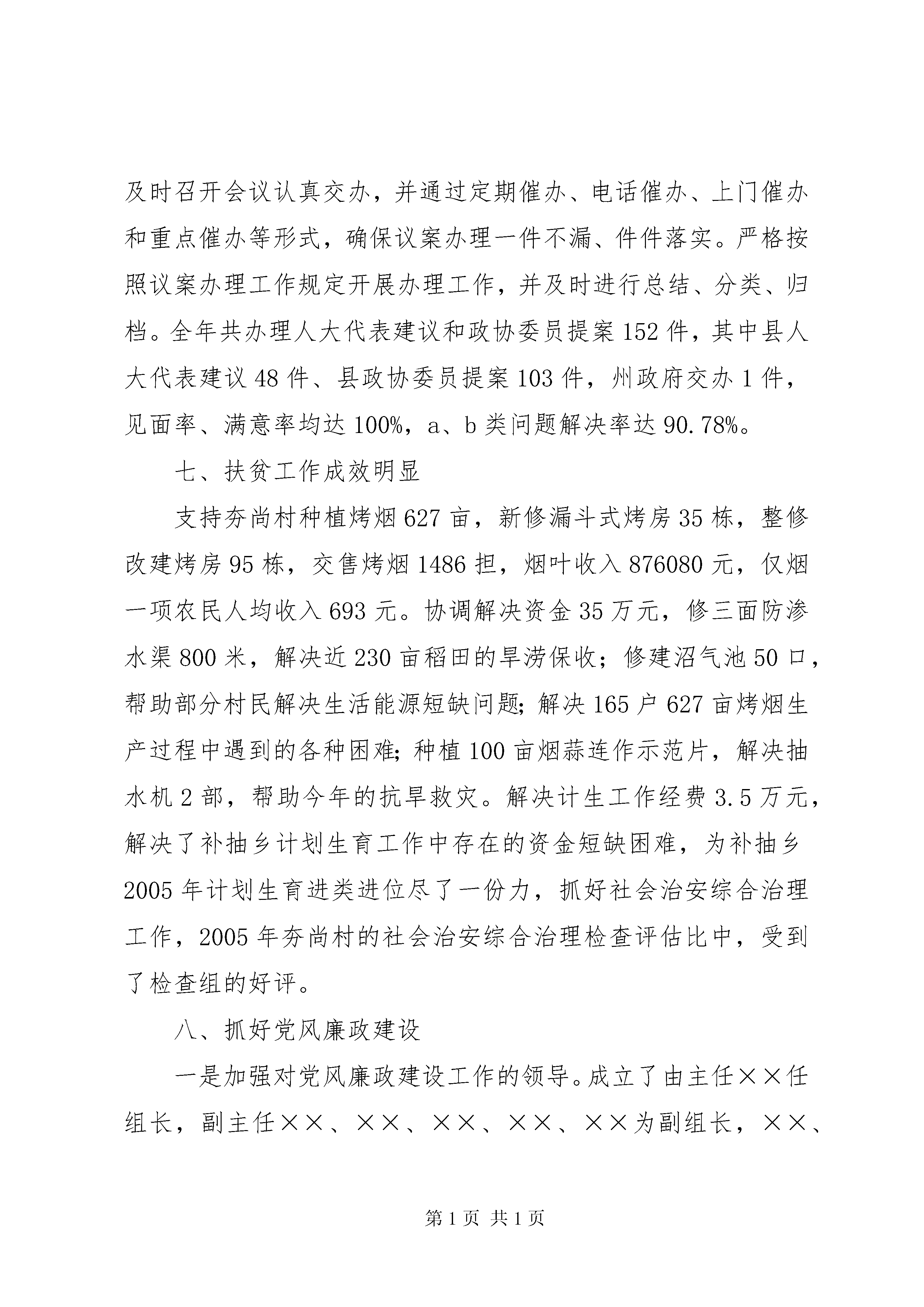 及时召开会议认真交办，并通过定期催办、电话催办、上门催办和重点催办等形式，确保议案办理一件不漏、件件落实。严格按照议案办理工作规定开展办理工作，并及时进行总结、分类、归档。全年共办理人大代表建议和政协委员提案152件，其中县人大代表建议48件、县政协委员提案103件，州政府交办1件，见面率、满意率均达100%，a、b类问题解决率达90.78%。

七、扶贫工作成效明显

支持夯尚村种植烤烟627亩，新修漏斗式烤房35栋，整修改建烤房95栋，交售烤烟1486担，烟叶收入876080元，仅烟一项农民人均收入693元。协调解决资金35万元，修三面防渗水渠800米，解决近230亩稻田的旱涝保收；修建沼气池50口，帮助部分村民解决生活能源短缺问题；解决165户627亩烤烟生产过程中遇到的各种困难；种植100亩烟蒜连作示范片，解决抽水机2部，帮助今年的抗旱救灾。解决计生工作经费3.5万元，解决了补抽乡计划生育工作中存在的资金短缺困难，为补抽乡2005年计划生育进类进位尽了一份力，抓好社会治安综合治理工作，2005年夯尚村的社会治安综合治理检查评估比中，受到了检查组的好评。

八、抓好党风廉政建设

一是加强对党风廉政建设工作的领导。成立了由主任××任组长，副主任××、××、××、××、××为副组长，××、

第1页 共1页